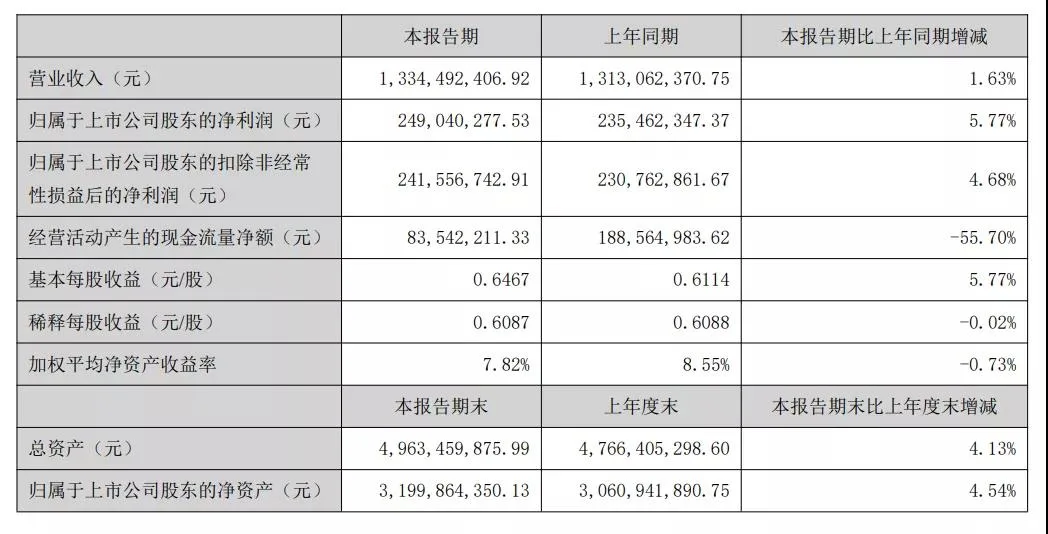 |  | 本报告期 | 上年同期 | 本报告期比上年同期增减 |
|---|---|---|---|
| 营业收入（元） | 1，334，492，406.92 | 1，313，062，370.75 | 1.63% |
| 归属于上市公司股东的净利润（元） | 249，040，277.53 | 235，462，347.37 | 5.77% |
| 归属于上市公司股东的扣除非经常性损益后的净利润（元） | 241，556，742.91 | 230，762，861.67 | 4.68% |
| 经营活动产生的现金流量净额（元） | 83，542，211.33 | 188，564，983.62 | -55.70% |
| 基本每股收益（元/股） | 0.6467 | 0.6114 | 5.77% |
| 稀释每股收益（元/股） | 0.6087 | 0.6088 | -0.02% |
| 加权平均净资产收益率 | 7.82% | 8.55% | -0.73% |
|  | 本报告期末 | 上年度末 | 本报告期末比上年度末增减 |
| 总资产（元） | 4，963，459，875.99 | 4，766，405，298.60 | 4.13% |
| 归属于上市公司股东的净资产（元） | 3，199，864，350.13 | 3，060，941，890.75 | 4.54% |